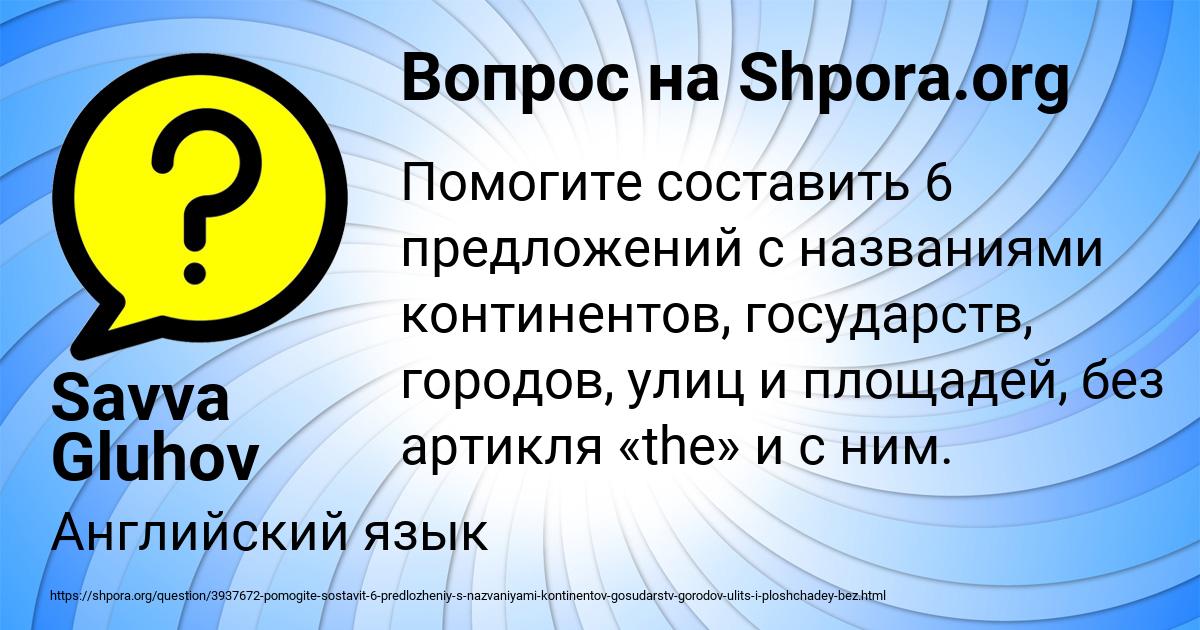 Вопрос на Shpora.org

?

Помогите составить 6 предложений с названиями континентов, государств, городов, улиц и площадей, без артикля «the» и с ним.

Savva Gluhov

Английский язык

https://shpora.org/question/3937672-pomogite-sostavit-6-predlozheniy-s-nazvaniyami-kontinentov-gosudarstv-gorodov-ulits-i-ploshchadey-bez.html